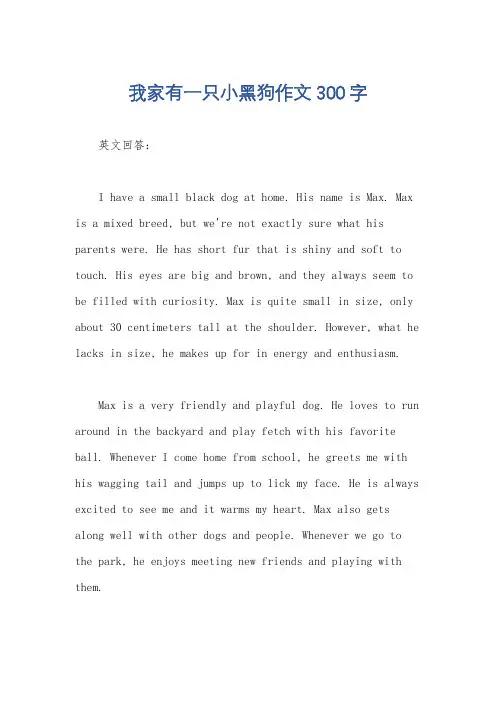 我家有一只小黑狗作文300字

英文回答:

I have a small black dog at home. His name is Max. Max is a mixed breed, but we're not exactly sure what his parents were. He has short fur that is shiny and soft to touch. His eyes are big and brown, and they always seem to be filled with curiosity. Max is quite small in size, only about 30 centimeters tall at the shoulder. However, what he lacks in size, he makes up for in energy and enthusiasm.

Max is a very friendly and playful dog. He loves to run around in the backyard and play fetch with his favorite ball. Whenever I come home from school, he greets me with his wagging tail and jumps up to lick my face. He is always excited to see me and it warms my heart. Max also gets along well with other dogs and people. Whenever we go to the park, he enjoys meeting new friends and playing with them.